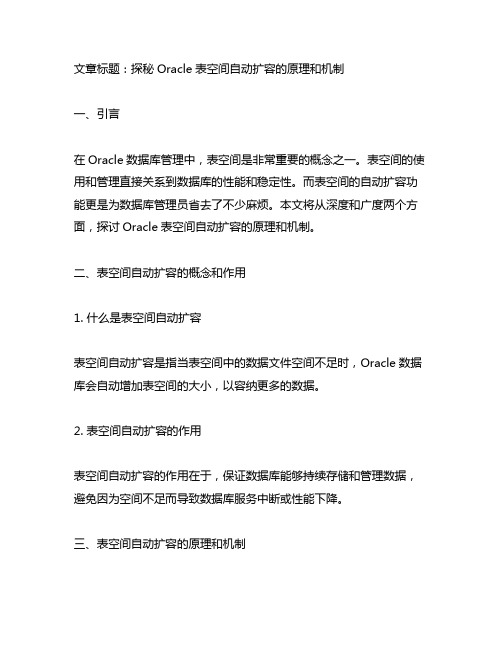 文章标题：探秘 Oracle 表空间自动扩容的原理和机制

一、引言

在 Oracle 数据库管理中，表空间是非常重要的概念之一。表空间的使用和管理直接关系到数据库的性能和稳定性。而表空间的自动扩容功能更是为数据库管理员省去了不少麻烦。本文将从深度和广度两个方面，探讨 Oracle 表空间自动扩容的原理和机制。

二、表空间自动扩容的概念和作用

1. 什么是表空间自动扩容

表空间自动扩容是指当表空间中的数据文件空间不足时，Oracle 数据库会自动增加表空间的大小，以容纳更多的数据。

2. 表空间自动扩容的作用

表空间自动扩容的作用在于，保证数据库能够持续存储和管理数据，避免因为空间不足而导致数据库服务中断或性能下降。

三、表空间自动扩容的原理和机制